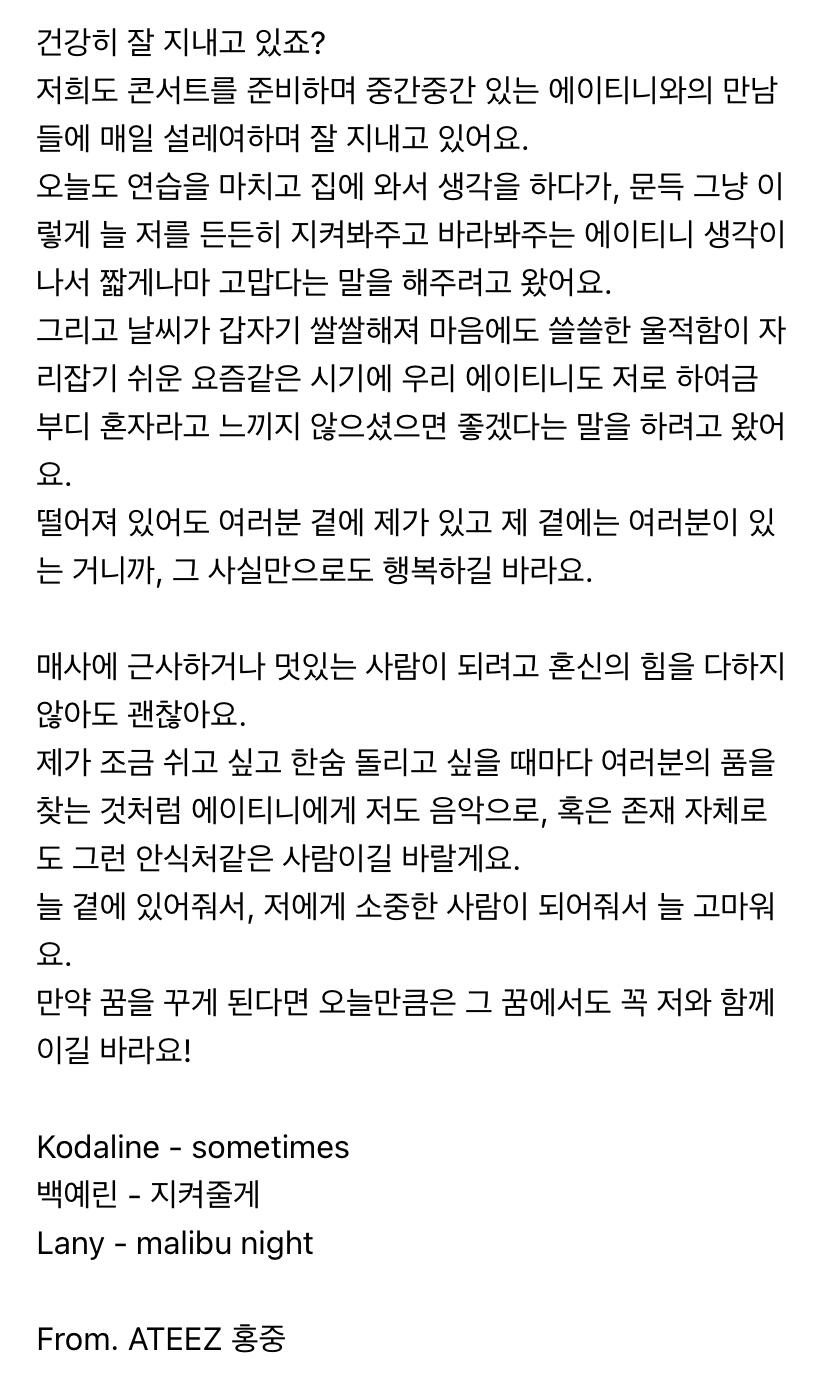 건강히 잘 지내고 있죠?
저희도 콘서트를 준비하며 중간중간 있는 에이티니와의 만남들에 매일 설레여하며 잘 지내고 있어요.
오늘도 연습을 마치고 집에 와서 생각을 하다가, 문득 그냥 이렇게 늘 저를 든든히 지켜봐주고 바라봐주는 에이티니 생각이 나서 짧게나마 고맙다는 말을 해주려고 왔어요.
그리고 날씨가 갑자기 쌀쌀해져 마음에도 쓸쓸한 울적함이 자리잡기 쉬운 요즘같은 시기에 우리 에이티니도 저로 하여금 부디 혼자라고 느끼지 않으셨으면 좋겠다는 말을 하려고 왔어요.
떨어져 있어도 여러분 곁에 제가 있고 제 곁에는 여러분이 있는 거니까, 그 사실만으로도 행복하길 바라요.

매사에 근사하거나 멋있는 사람이 되려고 혼신의 힘을 다하지 않아도 괜찮아요.
제가 조금 쉬고 싶고 한숨 돌리고 싶을 때마다 여러분의 품을 찾는 것처럼 에이티니에게 저도 음악으로, 혹은 존재 자체로도 그런 안식처같은 사람이길 바랄게요.
늘 곁에 있어줘서, 저에게 소중한 사람이 되어줘서 늘 고마워요.
만약 꿈을 꾸게 된다면 오늘만큼은 그 꿈에서도 꼭 저와 함께이길 바라요!

Kodaline - sometimes
백예린 - 지켜줄게
Lany - malibu night

From. ATEEZ 홍중